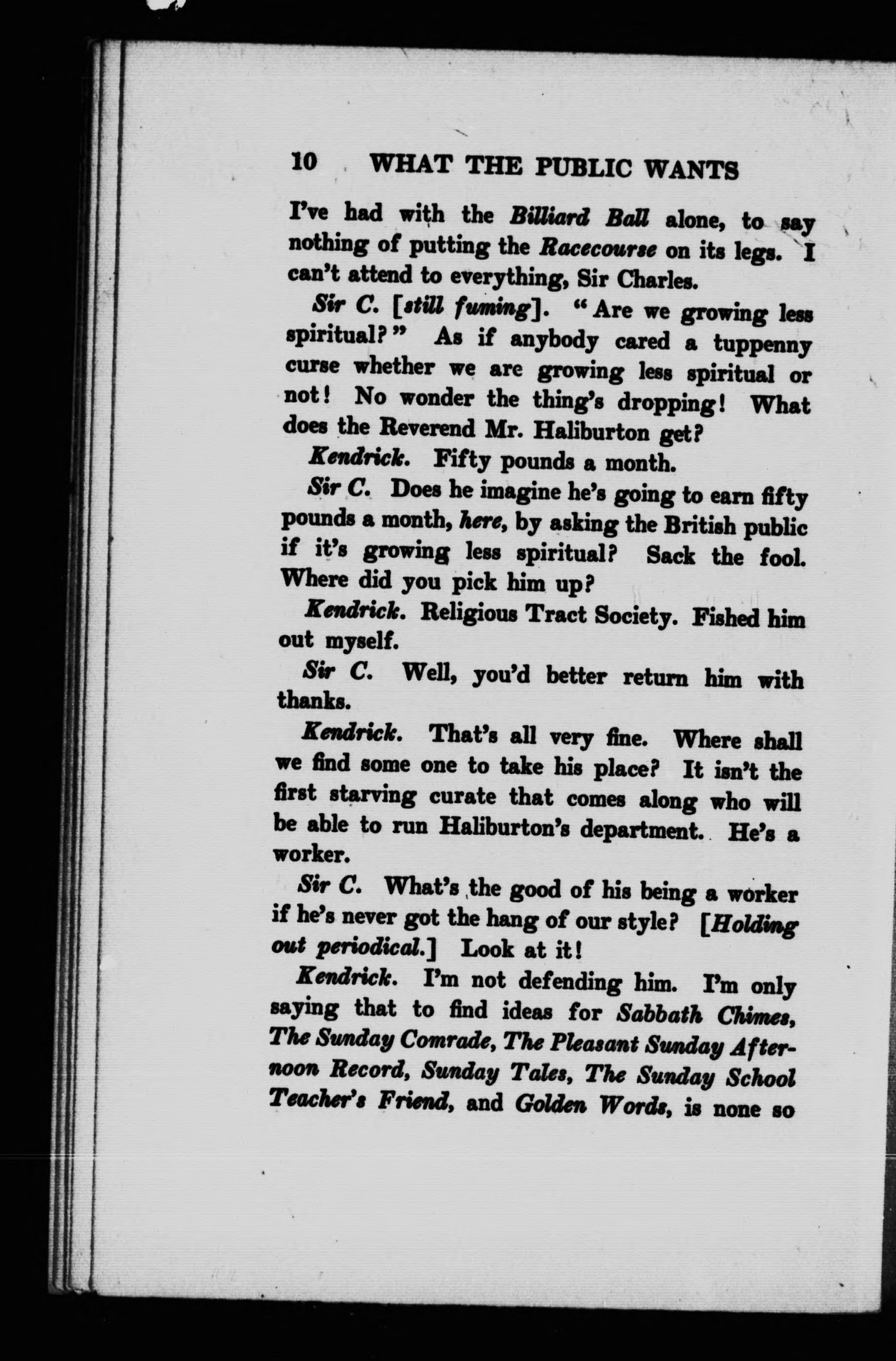 10 WHAT THE PUBLIC WANTS

I've had with the Billiard Ball alone, to say nothing of putting the Racecourse on its legs. I can't attend to everything, Sir Charles.

Sir C. [still fuming]. "Are we growing less spiritual?" As if anybody cared a tuppenny curse whether we are growing less spiritual or not! No wonder the thing's dropping! What does the Reverend Mr. Haliburton get?

Kendrick. Fifty pounds a month.

Sir C. Does he imagine he's going to earn fifty pounds a month, here, by asking the British public if it's growing less spiritual? Sack the fool. Where did you pick him up?

Kendrick. Religious Tract Society. Fished him out myself.

Sir C. Well, you'd better return him with thanks.

Kendrick. That's all very fine. Where shall we find some one to take his place? It isn't the first starving curate that comes along who will be able to run Haliburton's department. He's a worker.

Sir C. What's the good of his being a worker if he's never got the hang of our style? [Holding out periodical.] Look at it!

Kendrick. I'm not defending him. I'm only saying that to find ideas for Sabbath Chimes, The Sunday Comrade, The Pleasant Sunday Afternoon Record, Sunday Tales, The Sunday School Teacher's Friend, and Golden Words, is none so